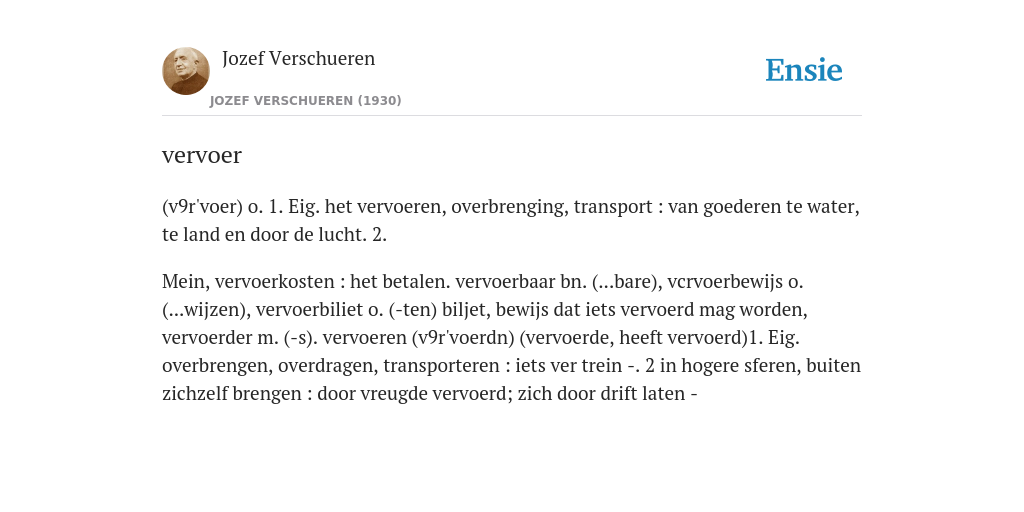 Jozef Verschueren

JOZEF VERSCHUEREN (1930)

Ensie

vervoer

(v9r'voer) o. 1. Eig. het vervoeren, overbrenging, transport : van goederen te water, te land en door de lucht. 2.

Mein, vervoerkosten : het betalen. vervoerbaar bn. (...bare), vcrvoerbewijs o. (...wijzen), vervoerbiliet o. (-ten) biljet, bewijs dat iets vervoerd mag worden, vervoerder m. (-s). vervoeren (v9r'voerdn) (vervoerde, heeft vervoerd)1. Eig. overbrengen, overdragen, transporteren : iets ver trein -. 2 in hogere sferen, buiten zichzelf brengen : door vreugde vervoerd; zich door drift laten -